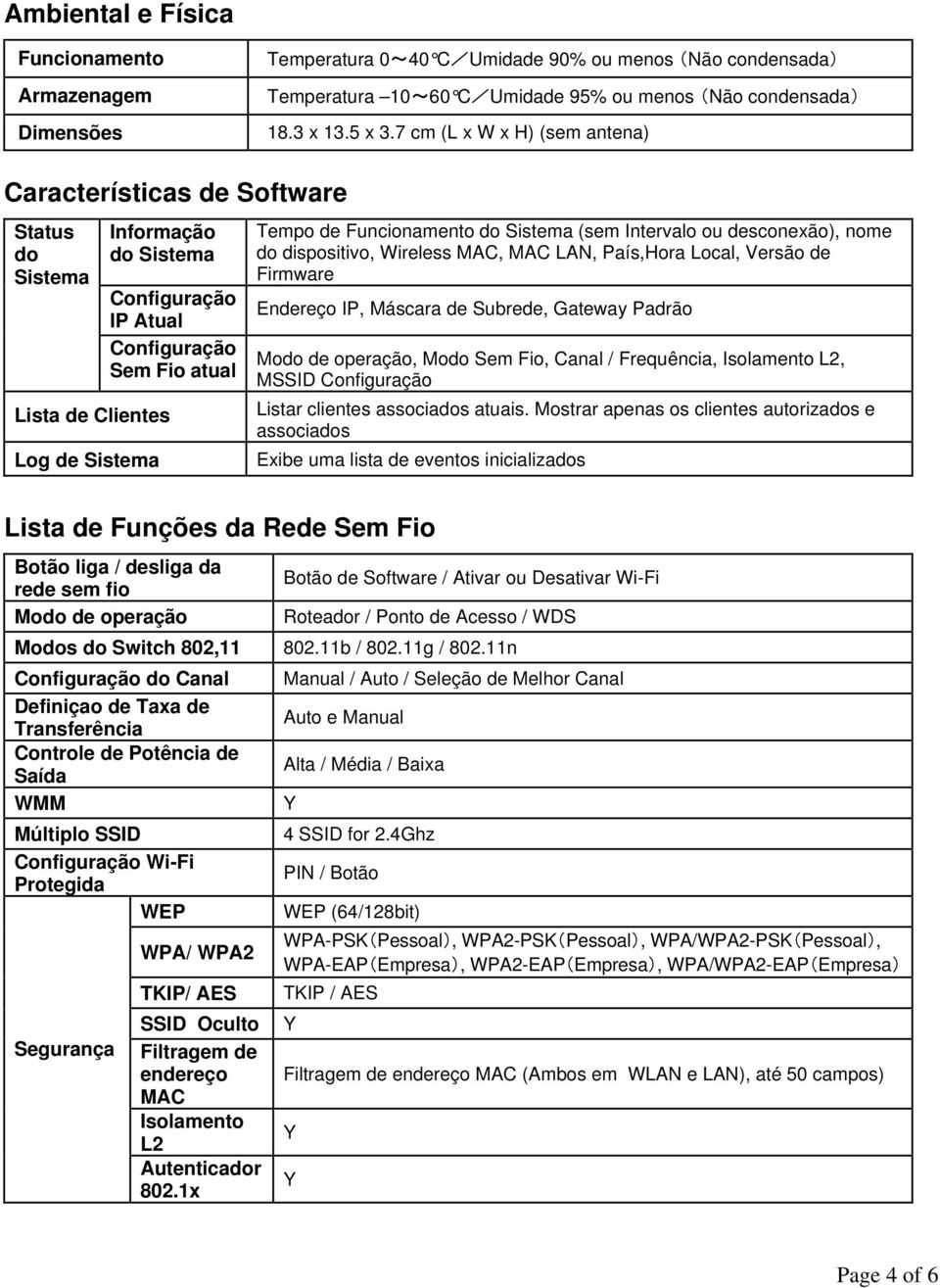 Ambiental e Física

| Funcionamento | Temperatura 0～40℃／Umidade 90% ou menos（Não condensada） |
|---|---|
| Armazenagem | Temperatura –10～60℃／Umidade 95% ou menos（Não condensada） |
| Dimensões | 18.3 x 13.5 x 3.7 cm (L x W x H) (sem antena) |

Características de Software

| Status do Sistema | Informação do Sistema | Tempo de Funcionamento do Sistema (sem Intervalo ou desconexão), nome do dispositivo, Wireless MAC, MAC LAN, País,Hora Local, Versão de Firmware |
|---|---|---|
| | Configuração IP Atual | Endereço IP, Máscara de Subrede, Gateway Padrão |
| | Configuração Sem Fio atual | Modo de operação, Modo Sem Fio, Canal / Frequência, Isolamento L2, MSSID Configuração |
| Lista de Clientes | | Listar clientes associados atuais. Mostrar apenas os clientes autorizados e associados |
| Log de Sistema | | Exibe uma lista de eventos inicializados |

Lista de Funções da Rede Sem Fio

| Botão liga / desliga da rede sem fio | | Botão de Software / Ativar ou Desativar Wi-Fi |
|---|---|---|
| Modo de operação | | Roteador / Ponto de Acesso / WDS |
| Modos do Switch 802,11 | | 802.11b / 802.11g / 802.11n |
| Configuração do Canal | | Manual / Auto / Seleção de Melhor Canal |
| Definiçao de Taxa de Transferência | | Auto e Manual |
| Controle de Potência de Saída | | Alta / Média / Baixa |
| WMM | | Y |
| Múltiplo SSID | | 4 SSID for 2.4Ghz |
| Configuração Wi-Fi Protegida | | PIN / Botão |
| Segurança | WEP | WEP (64/128bit) |
| | WPA/ WPA2 | WPA-PSK(Pessoal), WPA2-PSK(Pessoal), WPA/WPA2-PSK(Pessoal), WPA-EAP(Empresa), WPA2-EAP(Empresa), WPA/WPA2-EAP(Empresa) |
| | TKIP/ AES | TKIP / AES |
| | SSID Oculto | Y |
| | Filtragem de endereço MAC | Filtragem de endereço MAC (Ambos em WLAN e LAN), até 50 campos) |
| | Isolamento L2 | Y |
| | Autenticador 802.1x | Y |

Page 4 of 6